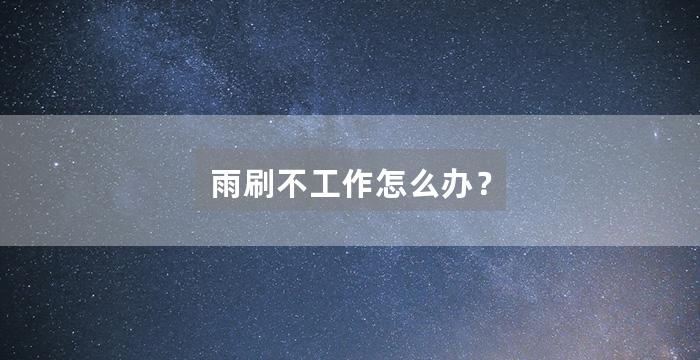 雨刷不工作怎么办？